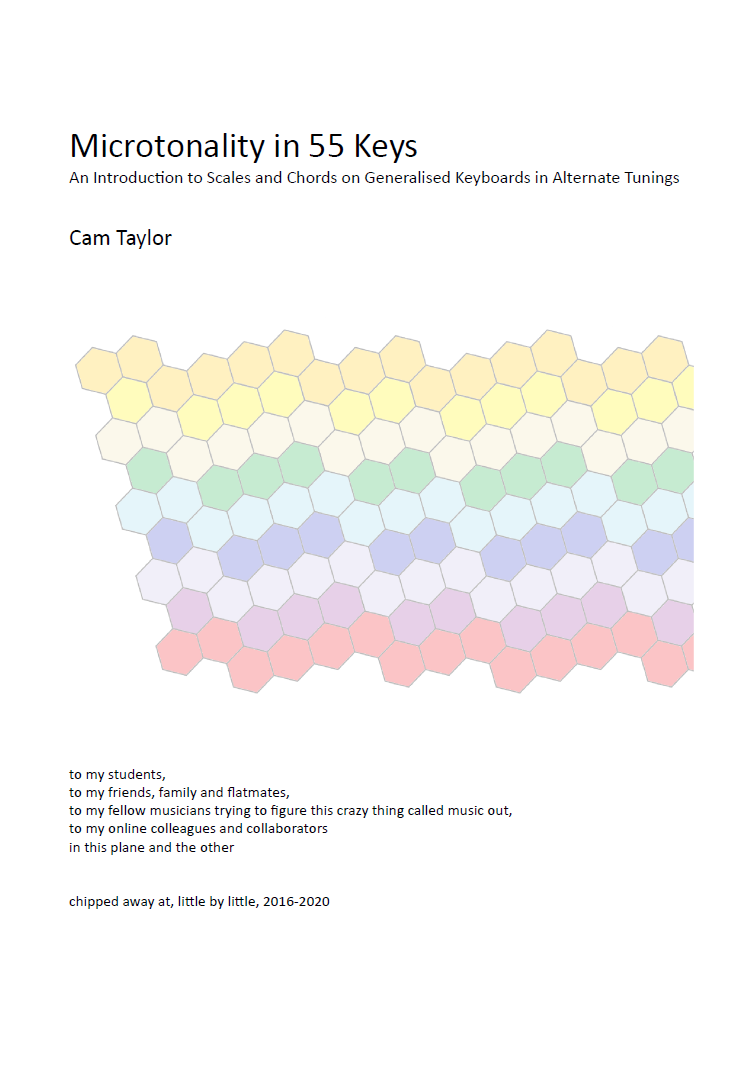 Microtonality in 55 Keys
An Introduction to Scales and Chords on Generalised Keyboards in Alternate Tunings

Cam Taylor

to my students,
to my friends, family and flatmates,
to my fellow musicians trying to figure this crazy thing called music out,
to my online colleagues and collaborators
in this plane and the other

chipped away at, little by little, 2016-2020